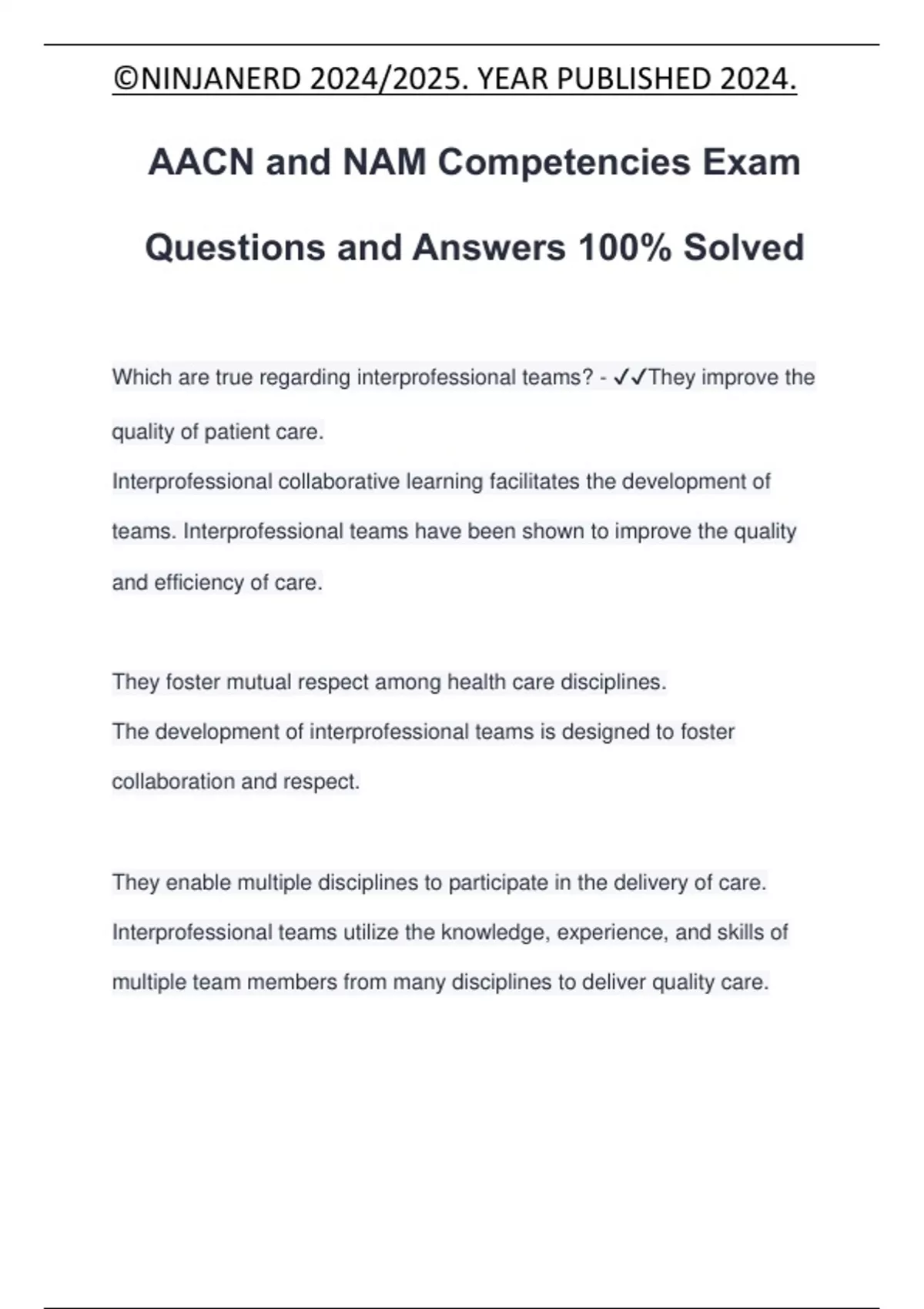 ©NINJANERD 2024/2025. YEAR PUBLISHED 2024.

AACN and NAM Competencies Exam Questions and Answers 100% Solved

Which are true regarding interprofessional teams? - ✓✓They improve the quality of patient care.
Interprofessional collaborative learning facilitates the development of teams. Interprofessional teams have been shown to improve the quality and efficiency of care.

They foster mutual respect among health care disciplines.
The development of interprofessional teams is designed to foster collaboration and respect.

They enable multiple disciplines to participate in the delivery of care.
Interprofessional teams utilize the knowledge, experience, and skills of multiple team members from many disciplines to deliver quality care.